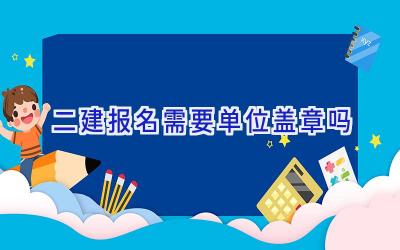 二建报名需要单位盖章吗